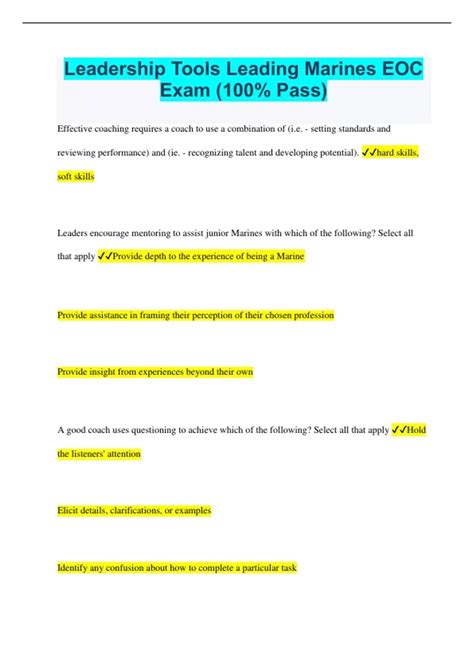 Leadership Tools Leading Marines EOC Exam (100% Pass)

Effective coaching requires a coach to use a combination of (i.e. - setting standards and reviewing performance) and (ie. - recognizing talent and developing potential). ✓✓hard skills, soft skills

Leaders encourage mentoring to assist junior Marines with which of the following? Select all that apply ✓✓Provide depth to the experience of being a Marine

Provide assistance in framing their perception of their chosen profession

Provide insight from experiences beyond their own

A good coach uses questioning to achieve which of the following? Select all that apply ✓✓Hold the listeners' attention

Elicit details, clarifications, or examples

Identify any confusion about how to complete a particular task